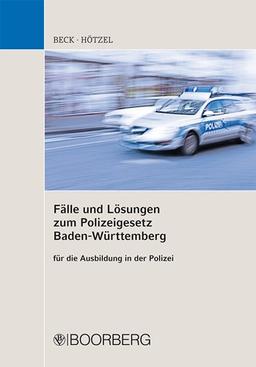 BECK · HÖTZEL

POLIZEI

Fälle und Lösungen zum Polizeigesetz Baden-Württemberg

für die Ausbildung in der Polizei

BOORBERG